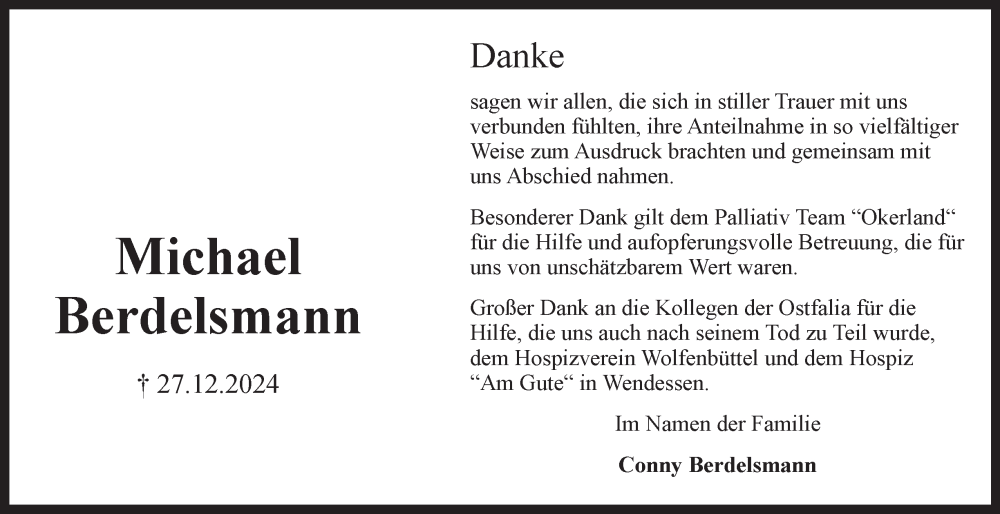 Michael Berdelsmann

† 27.12.2024

Danke

sagen wir allen, die sich in stiller Trauer mit uns verbunden fühlten, ihre Anteilnahme in so vielfältiger Weise zum Ausdruck brachten und gemeinsam mit uns Abschied nahmen.

Besonderer Dank gilt dem Palliativ Team “Okerland“ für die Hilfe und aufopferungsvolle Betreuung, die für uns von unschätzbarem Wert waren.

Großer Dank an die Kollegen der Ostfalia für die Hilfe, die uns auch nach seinem Tod zu Teil wurde, dem Hospizverein Wolfenbüttel und dem Hospiz “Am Gute“ in Wendessen.

Im Namen der Familie

Conny Berdelsmann